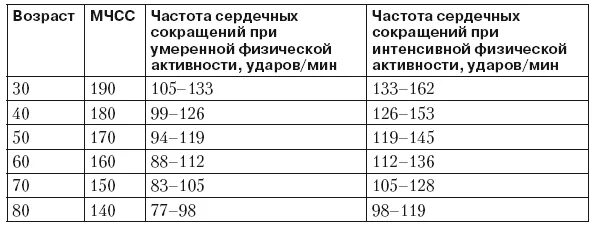 | Возраст | МЧСС | Частота сердечных сокращений при умеренной физической активности, ударов/мин | Частота сердечных сокращений при интенсивной физической активности, ударов/мин |
|---|---|---|---|
| 30 | 190 | 105–133 | 133–162 |
| 40 | 180 | 99–126 | 126–153 |
| 50 | 170 | 94–119 | 119–145 |
| 60 | 160 | 88–112 | 112–136 |
| 70 | 150 | 83–105 | 105–128 |
| 80 | 140 | 77–98 | 98–119 |